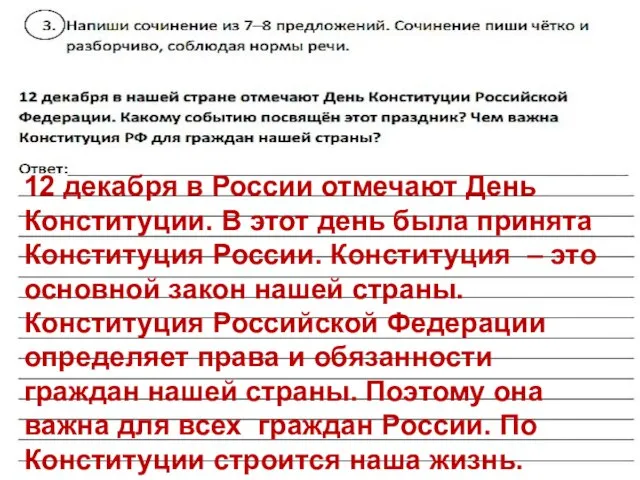 3. Напиши сочинение из 7–8 предложений. Сочинение пиши чётко и разборчиво, соблюдая нормы речи.

12 декабря в нашей стране отмечают День Конституции Российской Федерации. Какому событию посвящён этот праздник? Чем важна Конституция РФ для граждан нашей страны?

Ответ:

12 декабря в России отмечают День Конституции. В этот день была принята Конституция России. Конституция – это основной закон нашей страны. Конституция Российской Федерации определяет права и обязанности граждан нашей страны. Поэтому она важна для всех граждан России. По Конституции строится наша жизнь.